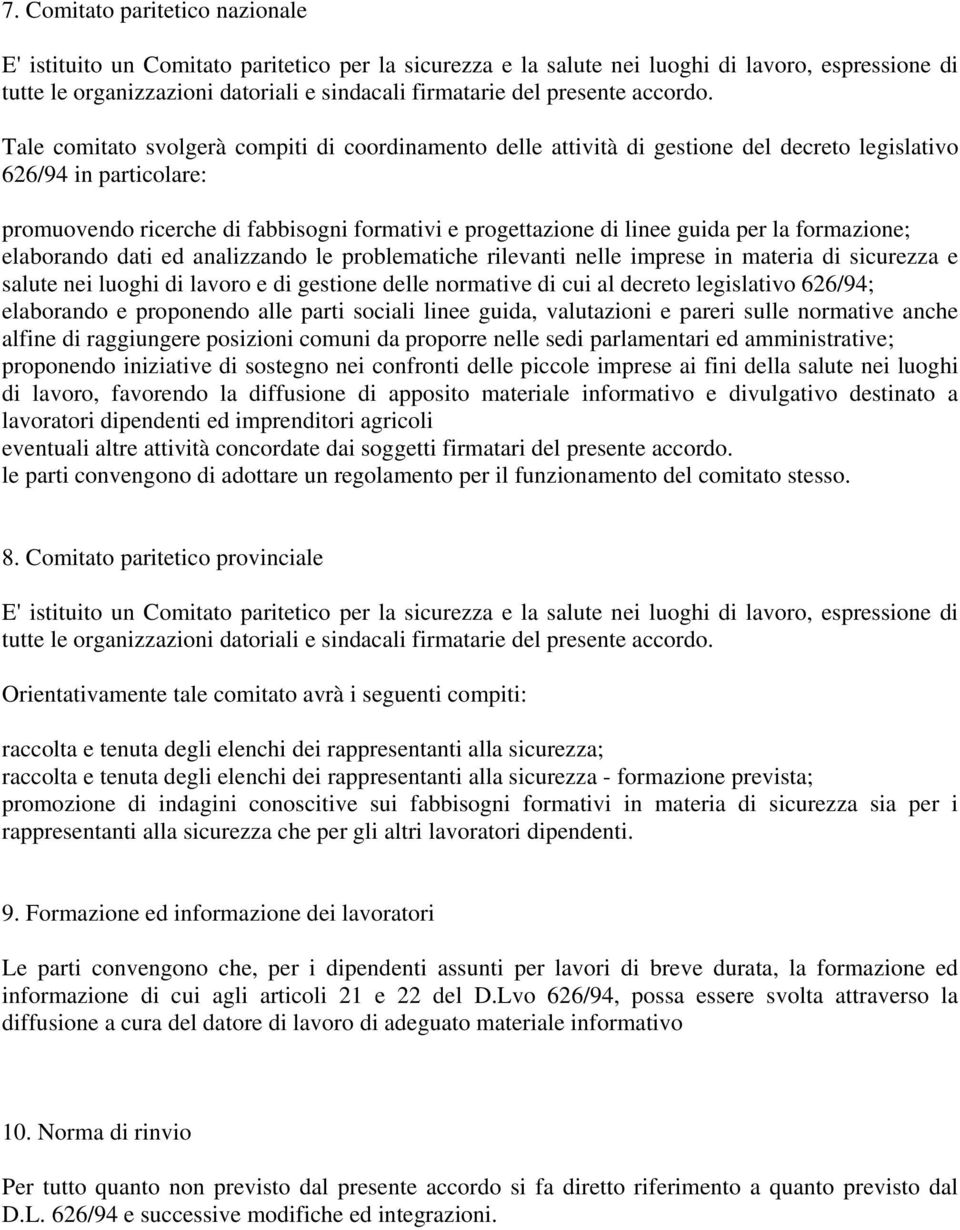 7. Comitato paritetico nazionale

E' istituito un Comitato paritetico per la sicurezza e la salute nei luoghi di lavoro, espressione di tutte le organizzazioni datoriali e sindacali firmatarie del presente accordo.

Tale comitato svolgerà compiti di coordinamento delle attività di gestione del decreto legislativo 626/94 in particolare:

promuovendo ricerche di fabbisogni formativi e progettazione di linee guida per la formazione;
elaborando dati ed analizzando le problematiche rilevanti nelle imprese in materia di sicurezza e salute nei luoghi di lavoro e di gestione delle normative di cui al decreto legislativo 626/94;
elaborando e proponendo alle parti sociali linee guida, valutazioni e pareri sulle normative anche alfine di raggiungere posizioni comuni da proporre nelle sedi parlamentari ed amministrative;
proponendo iniziative di sostegno nei confronti delle piccole imprese ai fini della salute nei luoghi di lavoro, favorendo la diffusione di apposito materiale informativo e divulgativo destinato a lavoratori dipendenti ed imprenditori agricoli
eventuali altre attività concordate dai soggetti firmatari del presente accordo.
le parti convengono di adottare un regolamento per il funzionamento del comitato stesso.

8. Comitato paritetico provinciale

E' istituito un Comitato paritetico per la sicurezza e la salute nei luoghi di lavoro, espressione di tutte le organizzazioni datoriali e sindacali firmatarie del presente accordo.

Orientativamente tale comitato avrà i seguenti compiti:

raccolta e tenuta degli elenchi dei rappresentanti alla sicurezza;
raccolta e tenuta degli elenchi dei rappresentanti alla sicurezza - formazione prevista;
promozione di indagini conoscitive sui fabbisogni formativi in materia di sicurezza sia per i rappresentanti alla sicurezza che per gli altri lavoratori dipendenti.

9. Formazione ed informazione dei lavoratori

Le parti convengono che, per i dipendenti assunti per lavori di breve durata, la formazione ed informazione di cui agli articoli 21 e 22 del D.Lvo 626/94, possa essere svolta attraverso la diffusione a cura del datore di lavoro di adeguato materiale informativo

10. Norma di rinvio

Per tutto quanto non previsto dal presente accordo si fa diretto riferimento a quanto previsto dal D.L. 626/94 e successive modifiche ed integrazioni.